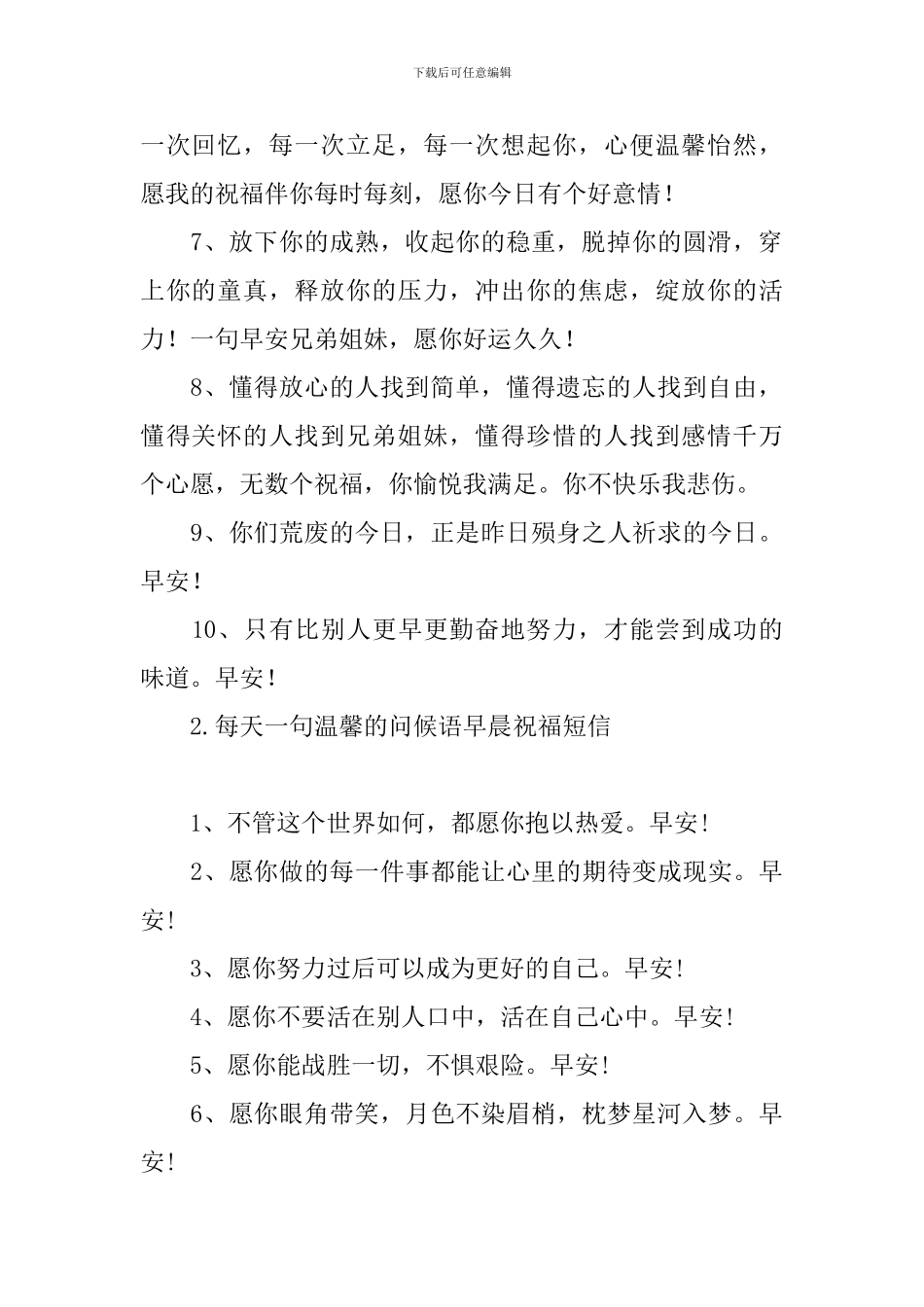 下载后可任意编辑

一次回忆，每一次立足，每一次想起你，心便温馨怡然，愿我的祝福伴你每时每刻，愿你今日有个好意情！

7、放下你的成熟，收起你的稳重，脱掉你的圆滑，穿上你的童真，释放你的压力，冲出你的焦虑，绽放你的活力！一句早安兄弟姐妹，愿你好运久久！

8、懂得放心的人找到简单，懂得遗忘的人找到自由，懂得关怀的人找到兄弟姐妹，懂得珍惜的人找到感情千万个心愿，无数个祝福，你愉悦我满足。你不快乐我悲伤。

9、你们荒废的今日，正是昨日殒身之人祈求的今日。早安！

10、只有比别人更早更勤奋地努力，才能尝到成功的味道。早安！

2.每天一句温馨的问候语早晨祝福短信

1、不管这个世界如何，都愿你抱以热爱。早安!

2、愿你做的每一件事都能让心里的期待变成现实。早安!

3、愿你努力过后可以成为更好的自己。早安!

4、愿你不要活在别人口中，活在自己心中。早安!

5、愿你能战胜一切，不惧艰险。早安!

6、愿你眼角带笑，月色不染眉梢，枕梦星河入梦。早安!